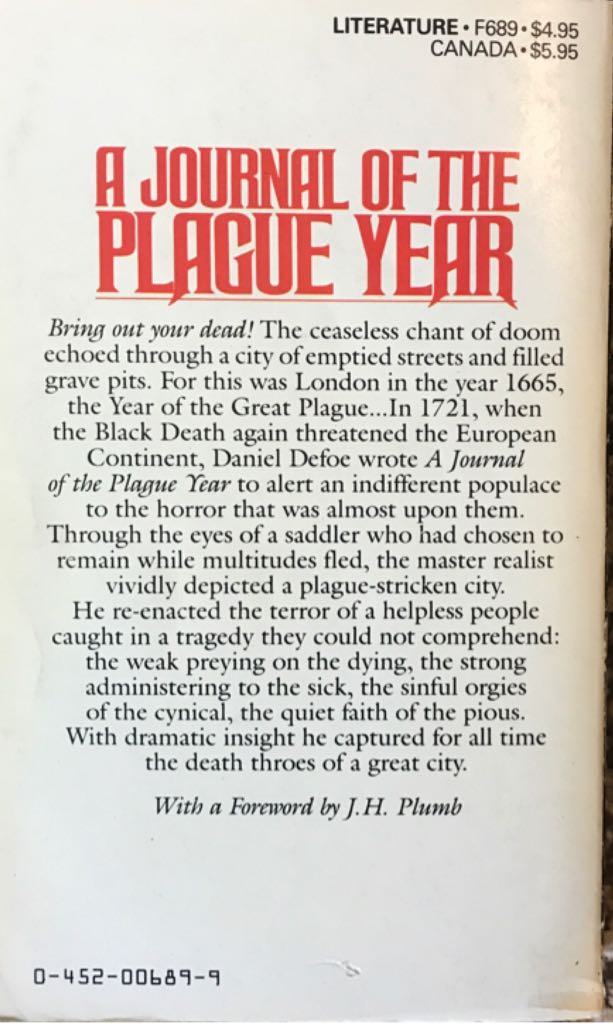 LITERATURE • F689 • $4.95
CANADA • $5.95

A JOURNAL OF THE PLAGUE YEAR

Bring out your dead! The ceaseless chant of doom echoed through a city of emptied streets and filled grave pits. For this was London in the year 1665, the Year of the Great Plague...In 1721, when the Black Death again threatened the European Continent, Daniel Defoe wrote A Journal of the Plague Year to alert an indifferent populace to the horror that was almost upon them. Through the eyes of a saddler who had chosen to remain while multitudes fled, the master realist vividly depicted a plague-stricken city.

He re-enacted the terror of a helpless people caught in a tragedy they could not comprehend: the weak preying on the dying, the strong administering to the sick, the sinful orgies of the cynical, the quiet faith of the pious. With dramatic insight he captured for all time the death throes of a great city.

With a Foreword by J.H. Plumb

0-452-00689-9